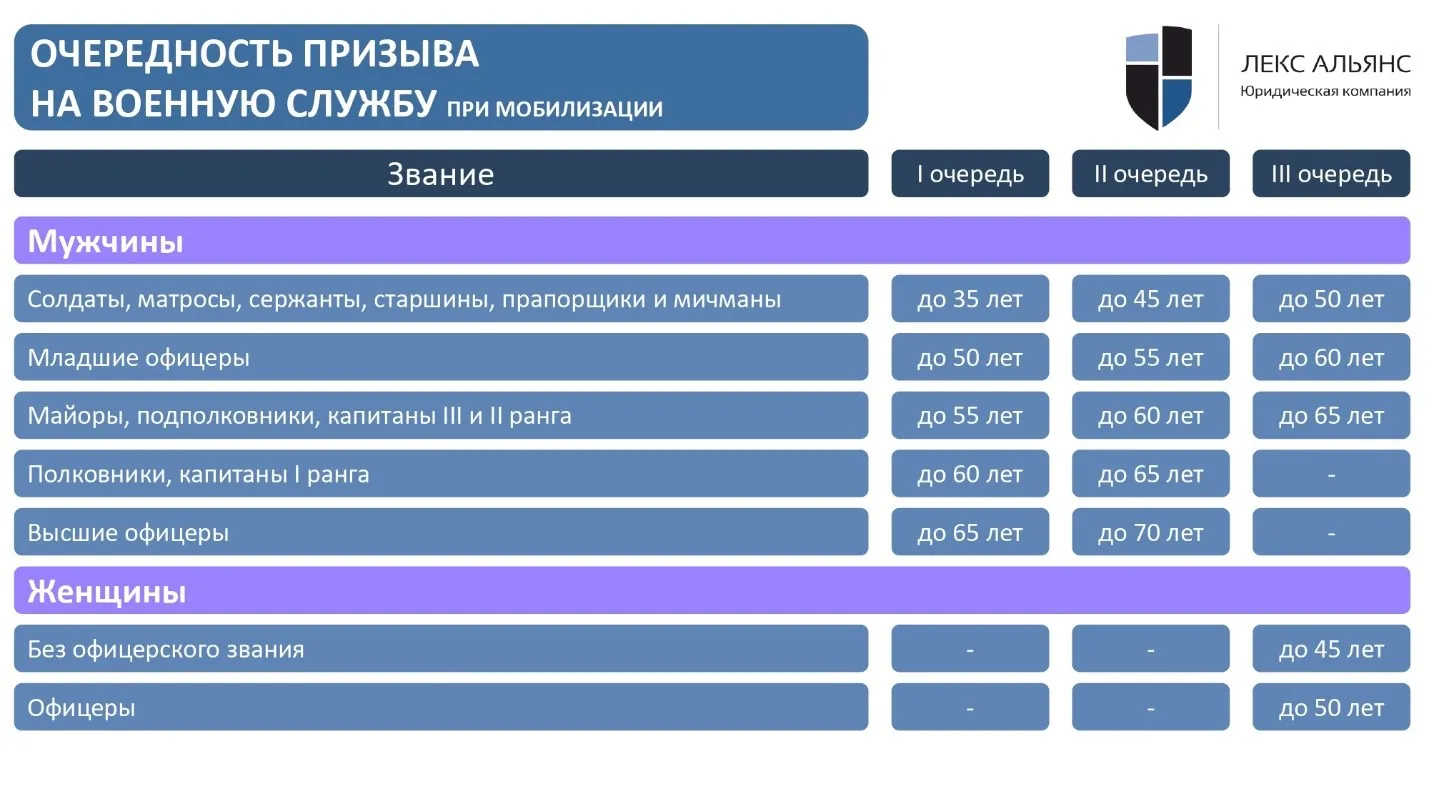 ОЧЕРЕДНОСТЬ ПРИЗЫВА
НА ВОЕННУЮ СЛУЖБУ ПРИ МОБИЛИЗАЦИИ

ЛЕКС АЛЬЯНС
Юридическая компания

| Звание | I очередь | II очередь | III очередь |
|---|---|---|---|
| **Мужчины** | | | |
| Солдаты, матросы, сержанты, старшины, прапорщики и мичманы | до 35 лет | до 45 лет | до 50 лет |
| Младшие офицеры | до 50 лет | до 55 лет | до 60 лет |
| Майоры, подполковники, капитаны III и II ранга | до 55 лет | до 60 лет | до 65 лет |
| Полковники, капитаны I ранга | до 60 лет | до 65 лет | - |
| Высшие офицеры | до 65 лет | до 70 лет | - |
| **Женщины** | | | |
| Без офицерского звания | - | - | до 45 лет |
| Офицеры | - | - | до 50 лет |